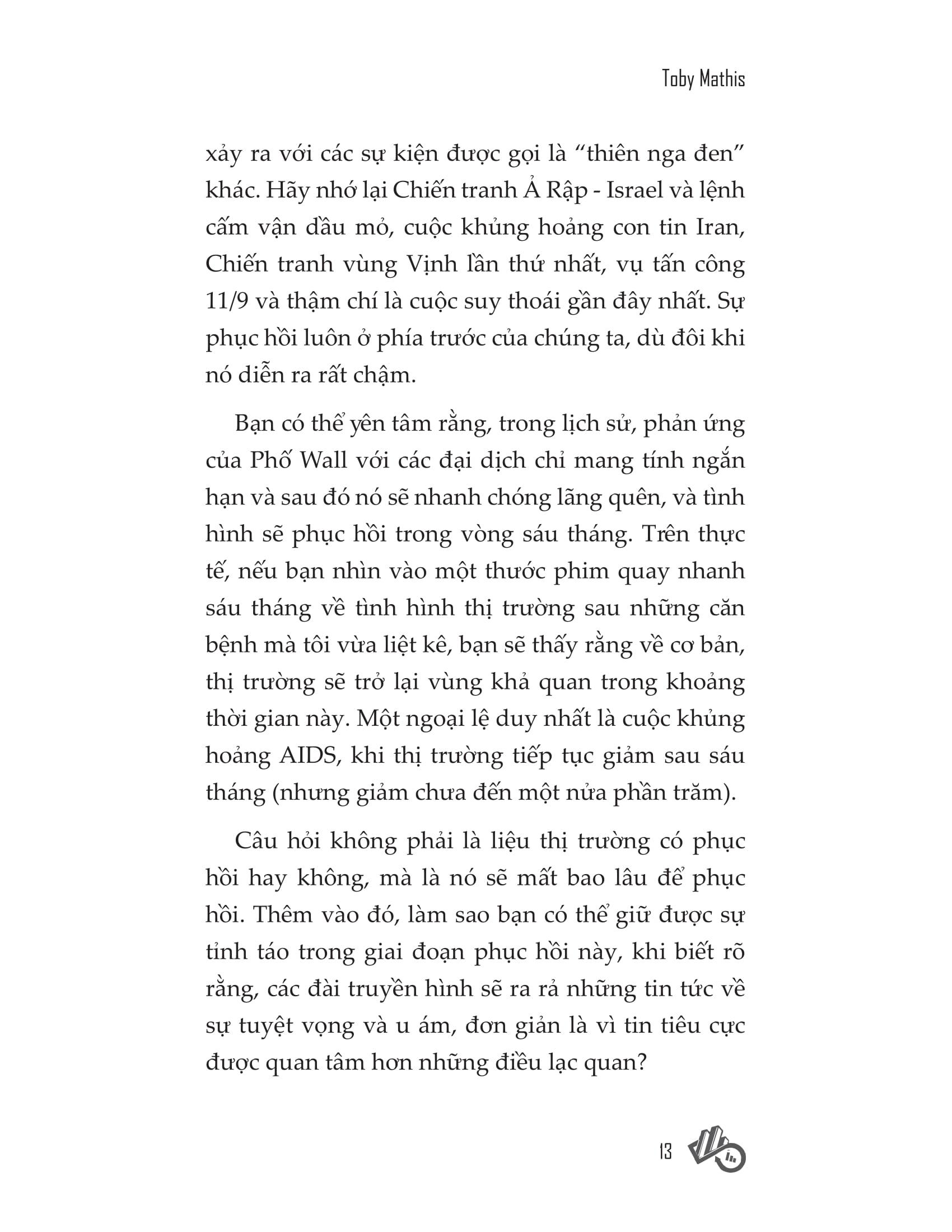 Toby Mathis

xảy ra với các sự kiện được gọi là “thiên nga đen” khác. Hãy nhớ lại Chiến tranh Ả Rập - Israel và lệnh cấm vận dầu mỏ, cuộc khủng hoảng con tin Iran, Chiến tranh vùng Vịnh lần thứ nhất, vụ tấn công 11/9 và thậm chí là cuộc suy thoái gần đây nhất. Sự phục hồi luôn ở phía trước của chúng ta, dù đôi khi nó diễn ra rất chậm.

Bạn có thể yên tâm rằng, trong lịch sử, phản ứng của Phố Wall với các đại dịch chỉ mang tính ngắn hạn và sau đó nó sẽ nhanh chóng lãng quên, và tình hình sẽ phục hồi trong vòng sáu tháng. Trên thực tế, nếu bạn nhìn vào một thước phim quay nhanh sáu tháng về tình hình thị trường sau những căn bệnh mà tôi vừa liệt kê, bạn sẽ thấy rằng về cơ bản, thị trường sẽ trở lại vùng khả quan trong khoảng thời gian này. Một ngoại lệ duy nhất là cuộc khủng hoảng AIDS, khi thị trường tiếp tục giảm sau sáu tháng (nhưng giảm chưa đến một nửa phần trăm).

Câu hỏi không phải là liệu thị trường có phục hồi hay không, mà là nó sẽ mất bao lâu để phục hồi. Thêm vào đó, làm sao bạn có thể giữ được sự tỉnh táo trong giai đoạn phục hồi này, khi biết rõ rằng, các đài truyền hình sẽ ra rả những tin tức về sự tuyệt vọng và u ám, đơn giản là vì tin tiêu cực được quan tâm hơn những điều lạc quan?

13